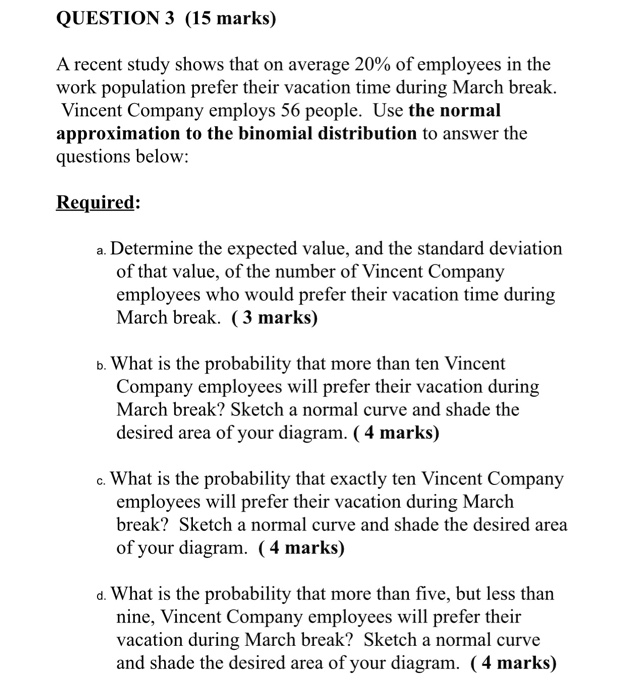 QUESTION 3 (15 marks)

A recent study shows that on average 20% of employees in the work population prefer their vacation time during March break. Vincent Company employs 56 people. Use the normal approximation to the binomial distribution to answer the questions below:

Required:

a. Determine the expected value, and the standard deviation of that value, of the number of Vincent Company employees who would prefer their vacation time during March break. ( 3 marks)

b. What is the probability that more than ten Vincent Company employees will prefer their vacation during March break? Sketch a normal curve and shade the desired area of your diagram. ( 4 marks)

c. What is the probability that exactly ten Vincent Company employees will prefer their vacation during March break? Sketch a normal curve and shade the desired area of your diagram. ( 4 marks)

d. What is the probability that more than five, but less than nine, Vincent Company employees will prefer their vacation during March break? Sketch a normal curve and shade the desired area of your diagram. ( 4 marks)